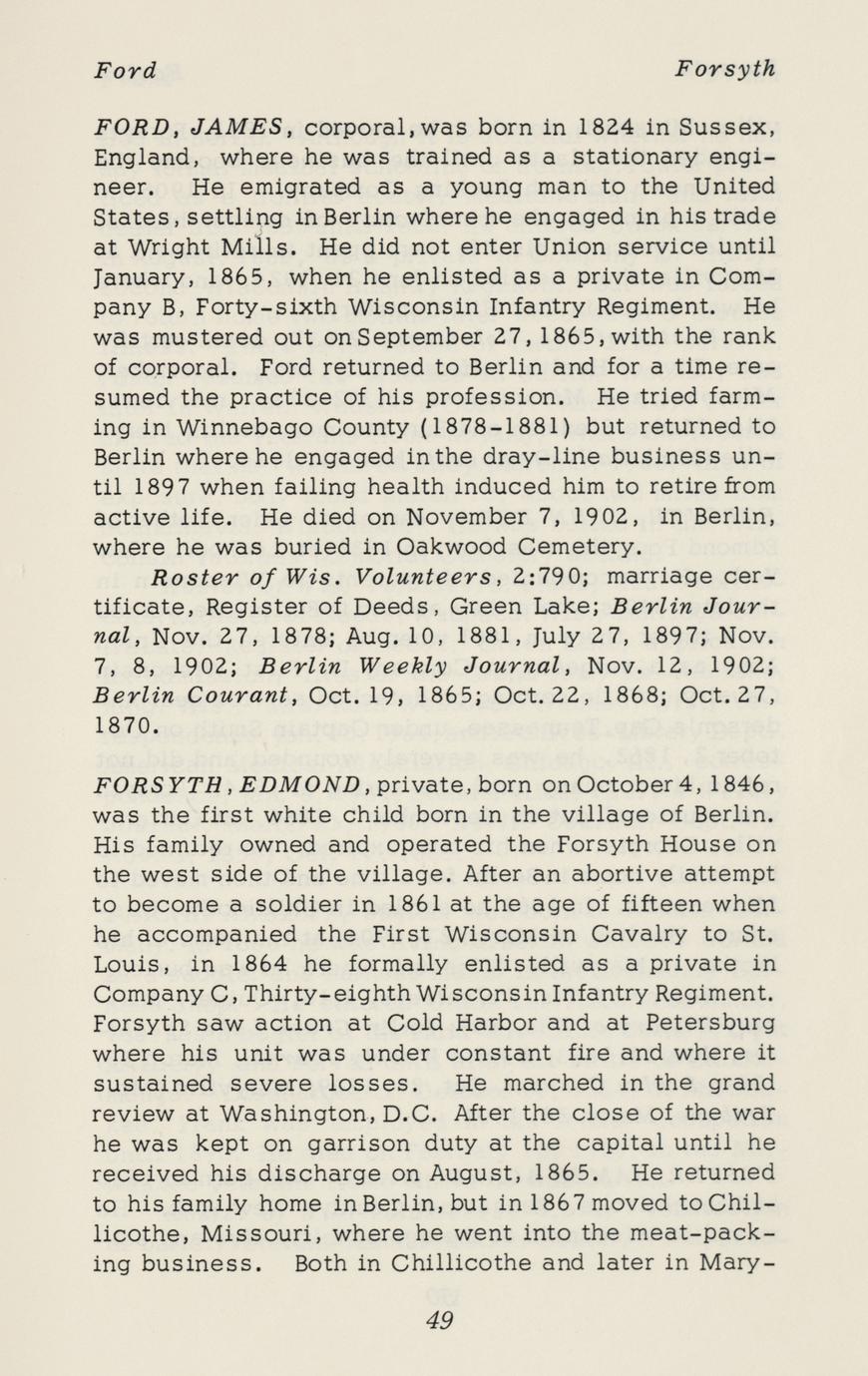 Ford Forsyth

FORD, JAMES, corporal, was born in 1824 in Sussex, England, where he was trained as a stationary engineer. He emigrated as a young man to the United States, settling in Berlin where he engaged in his trade at Wright Mills. He did not enter Union service until January, 1865, when he enlisted as a private in Company B, Forty-sixth Wisconsin Infantry Regiment. He was mustered out on September 27, 1865, with the rank of corporal. Ford returned to Berlin and for a time resumed the practice of his profession. He tried farming in Winnebago County (1878-1881) but returned to Berlin where he engaged in the dray-line business until 1897 when failing health induced him to retire from active life. He died on November 7, 1902, in Berlin, where he was buried in Oakwood Cemetery.

Roster of Wis. Volunteers, 2:790; marriage certificate, Register of Deeds, Green Lake; Berlin Journal, Nov. 27, 1878; Aug. 10, 1881, July 27, 1897; Nov. 7, 8, 1902; Berlin Weekly Journal, Nov. 12, 1902; Berlin Courant, Oct. 19, 1865; Oct. 22, 1868; Oct. 27, 1870.

FORSYTH, EDMOND, private, born on October 4, 1846, was the first white child born in the village of Berlin. His family owned and operated the Forsyth House on the west side of the village. After an abortive attempt to become a soldier in 1861 at the age of fifteen when he accompanied the First Wisconsin Cavalry to St. Louis, in 1864 he formally enlisted as a private in Company C, Thirty-eighth Wisconsin Infantry Regiment. Forsyth saw action at Cold Harbor and at Petersburg where his unit was under constant fire and where it sustained severe losses. He marched in the grand review at Washington, D.C. After the close of the war he was kept on garrison duty at the capital until he received his discharge on August, 1865. He returned to his family home in Berlin, but in 1867 moved to Chillicothe, Missouri, where he went into the meat-packing business. Both in Chillicothe and later in Mary-

49